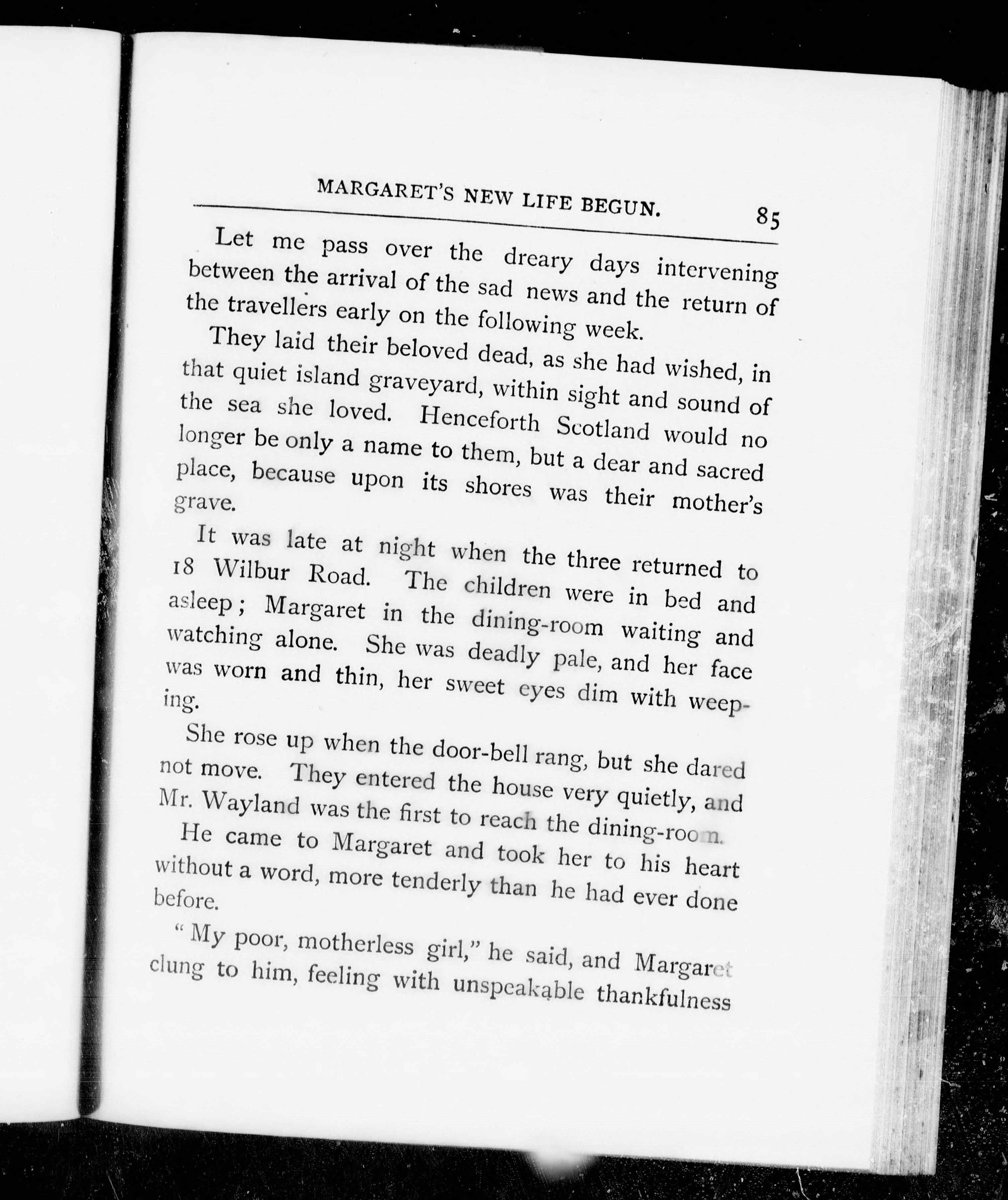 MARGARET'S NEW LIFE BEGUN. 85

Let me pass over the dreary days intervening between the arrival of the sad news and the return of the travellers early on the following week.

They laid their beloved dead, as she had wished, in that quiet island graveyard, within sight and sound of the sea she loved. Henceforth Scotland would no longer be only a name to them, but a dear and sacred place, because upon its shores was their mother's grave.

It was late at night when the three returned to 18 Wilbur Road. The children were in bed and asleep; Margaret in the dining-room waiting and watching alone. She was deadly pale, and her face was worn and thin, her sweet eyes dim with weeping.

She rose up when the door-bell rang, but she dared not move. They entered the house very quietly, and Mr. Wayland was the first to reach the dining-room.

He came to Margaret and took her to his heart without a word, more tenderly than he had ever done before.

"My poor, motherless girl," he said, and Margaret clung to him, feeling with unspeakable thankfulness